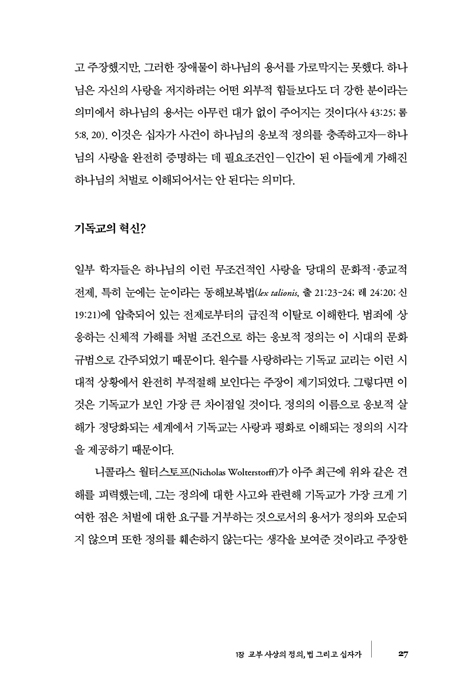 고 주장했지만, 그러한 장애물이 하나님의 용서를 가로막지는 못했다. 하나님은 자신의 사랑을 저지하려는 어떤 외부적 힘들보다도 더 강한 분이라는 의미에서 하나님의 용서는 아무런 대가 없이 주어지는 것이다(사 43:25; 롬 5:8, 20). 이것은 십자가 사건이 하나님의 응보적 정의를 충족하고자—하나님의 사랑을 완전히 증명하는 데 필요조건인—인간이 된 아들에게 가해진 하나님의 처벌로 이해되어서는 안 된다는 의미다.

기독교의 혁신?

일부 학자들은 하나님의 이런 무조건적인 사랑을 당대의 문화적·종교적 전제, 특히 눈에는 눈이라는 동해보복법(lex talionis, 출 21:23-24; 레 24:20; 신 19:21)에 압축되어 있는 전제로부터의 급진적 이탈로 이해한다. 범죄에 상응하는 신체적 가해를 처벌 조건으로 하는 응보적 정의는 이 시대의 문화 규범으로 간주되었기 때문이다. 원수를 사랑하라는 기독교 교리는 이런 시대적 상황에서 완전히 부적절해 보인다는 주장이 제기되었다. 그렇다면 이것은 기독교가 보인 가장 큰 차이점일 것이다. 정의의 이름으로 응보적 살해가 정당화되는 세계에서 기독교는 사랑과 평화로 이해되는 정의의 시각을 제공하기 때문이다.

니콜라스 월터스토프(Nicholas Wolterstorff)가 아주 최근에 위와 같은 견해를 피력했는데, 그는 정의에 대한 사고와 관련해 기독교가 가장 크게 기여한 점은 처벌에 대한 요구를 거부하는 것으로서의 용서가 정의와 모순되지 않으며 또한 정의를 훼손하지 않는다는 생각을 보여준 것이라고 주장한

1장 교부 사상의 정의, 법 그리고 십자가 27